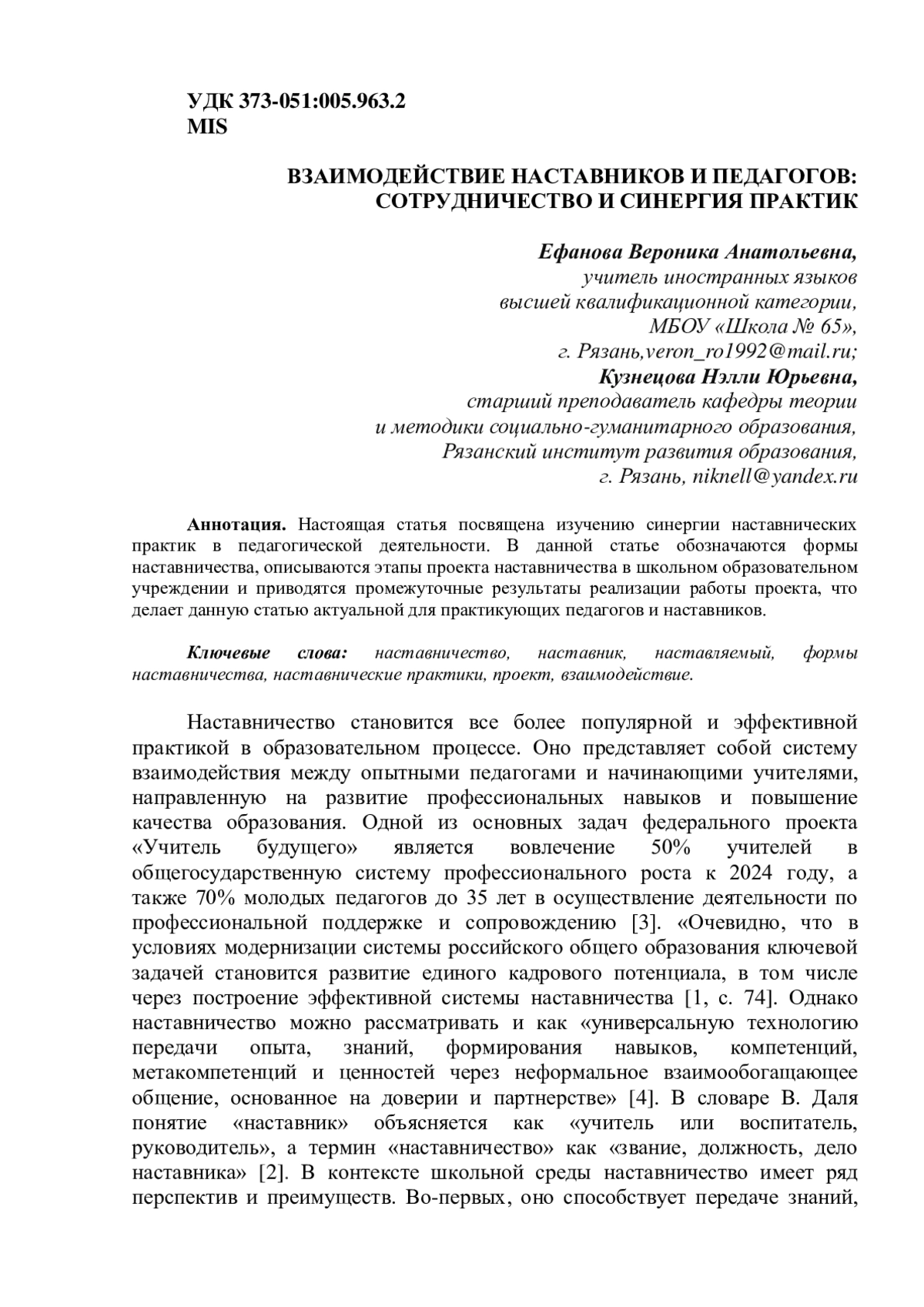 УДК 373-051:005.963.2
MIS

ВЗАИМОДЕЙСТВИЕ НАСТАВНИКОВ И ПЕДАГОГОВ: СОТРУДНИЧЕСТВО И СИНЕРГИЯ ПРАКТИК

Ефанова Вероника Анатольевна,
учитель иностранных языков
высшей квалификационной категории,
МБОУ «Школа № 65»,
г. Рязань,veron_ro1992@mail.ru;
Кузнецова Нэлли Юрьевна,
старший преподаватель кафедры теории
и методики социально-гуманитарного образования,
Рязанский институт развития образования,
г. Рязань, niknell@yandex.ru

Аннотация. Настоящая статья посвящена изучению синергии наставнических практик в педагогической деятельности. В данной статье обозначаются формы наставничества, описываются этапы проекта наставничества в школьном образовательном учреждении и приводятся промежуточные результаты реализации работы проекта, что делает данную статью актуальной для практикующих педагогов и наставников.

Ключевые слова: наставничество, наставник, наставляемый, формы наставничества, наставнические практики, проект, взаимодействие.

Наставничество становится все более популярной и эффективной практикой в образовательном процессе. Оно представляет собой систему взаимодействия между опытными педагогами и начинающими учителями, направленную на развитие профессиональных навыков и повышение качества образования. Одной из основных задач федерального проекта «Учитель будущего» является вовлечение 50% учителей в общегосударственную систему профессионального роста к 2024 году, а также 70% молодых педагогов до 35 лет в осуществление деятельности по профессиональной поддержке и сопровождению [3]. «Очевидно, что в условиях модернизации системы российского общего образования ключевой задачей становится развитие единого кадрового потенциала, в том числе через построение эффективной системы наставничества [1, с. 74]. Однако наставничество можно рассматривать и как «универсальную технологию передачи опыта, знаний, формирования навыков, компетенций, метакомпетенций и ценностей через неформальное взаимообогащающее общение, основанное на доверии и партнерстве» [4]. В словаре В. Даля понятие «наставник» объясняется как «учитель или воспитатель, руководитель», а термин «наставничество» как «звание, должность, дело наставника» [2]. В контексте школьной среды наставничество имеет ряд перспектив и преимуществ. Во-первых, оно способствует передаче знаний,